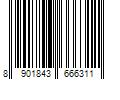 8 901843 666311